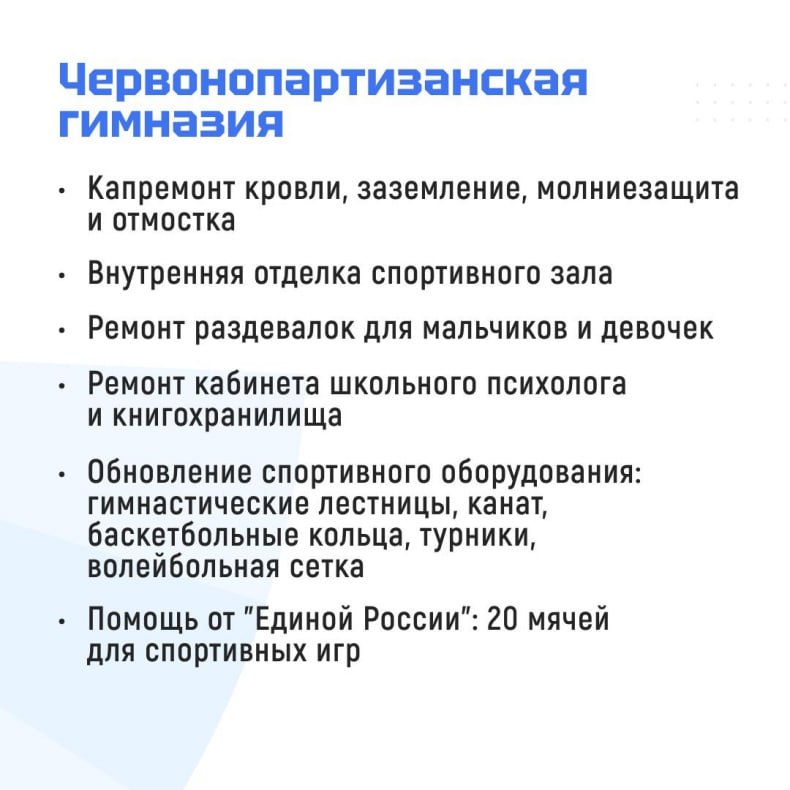 Червонопартизанская гимназия

• Капремонт кровли, заземление, молниезащита и отмостка

• Внутренняя отделка спортивного зала

• Ремонт раздевалок для мальчиков и девочек

• Ремонт кабинета школьного психолога и книгохранилища

• Обновление спортивного оборудования: гимнастические лестницы, канат, баскетбольные кольца, турники, волейбольная сетка

• Помощь от "Единой России": 20 мячей для спортивных игр